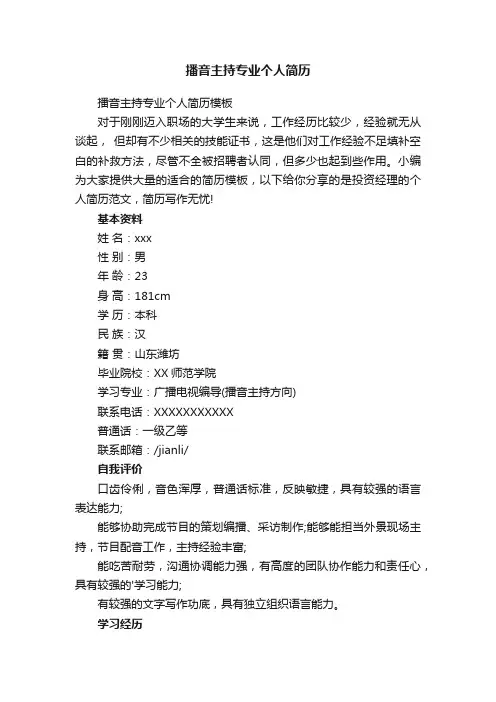 播音主持专业个人简历

播音主持专业个人简历模板

对于刚刚迈入职场的大学生来说，工作经历比较少，经验就无从谈起， 但却有不少相关的技能证书，这是他们对工作经验不足填补空白的补救方法，尽管不全被招聘者认同，但多少也起到些作用。小编为大家提供大量的适合的简历模板，以下给你分享的是投资经理的个人简历范文，简历写作无忧!

基本资料

姓 名：xxx

性 别：男

年 龄：23

身 高：181cm

学 历：本科

民 族：汉

籍 贯：山东潍坊

毕业院校：XX 师范学院

学习专业：广播电视编导(播音主持方向)

联系电话：XXXXXXXXXXX

普通话：一级乙等

联系邮箱：/jianli/

自我评价

口齿伶俐，音色浑厚，普通话标准，反映敏捷，具有较强的语言表达能力;

能够协助完成节目的策划编播、采访制作;能够能担当外景现场主持，节目配音工作，主持经验丰富;

能吃苦耐劳，沟通协调能力强，有高度的团队协作能力和责任心，具有较强的'学习能力;

有较强的文字写作功底，具有独立组织语言能力。

学习经历